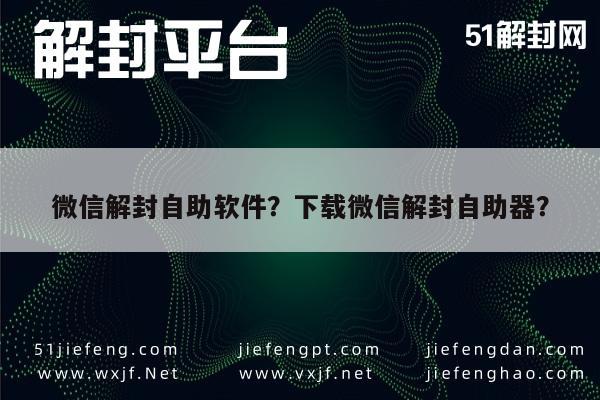 解封平台

51解封网

微信解封自助软件？下载微信解封自助器？

51jiefeng.com
www.wxjf.Net

jiefengpt.com
www.vxjf.net

jiefengdan.com
jiefenghao.com